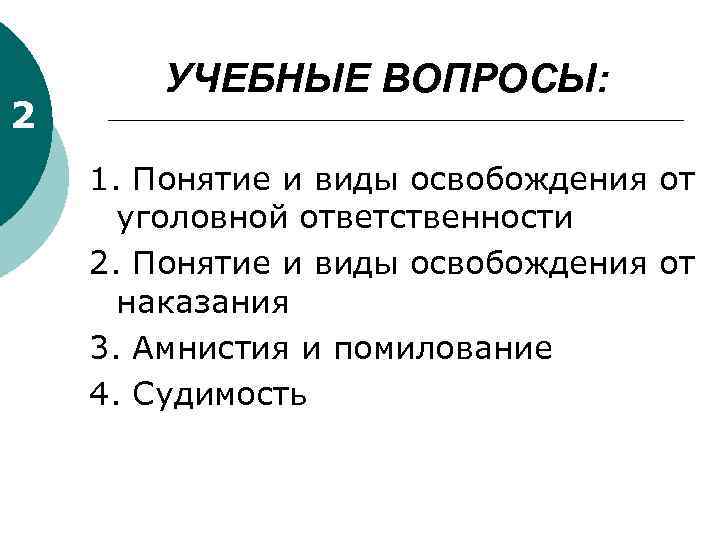 2

УЧЕБНЫЕ ВОПРОСЫ:

1. Понятие и виды освобождения от уголовной ответственности
2. Понятие и виды освобождения от наказания
3. Амнистия и помилование
4. Судимость